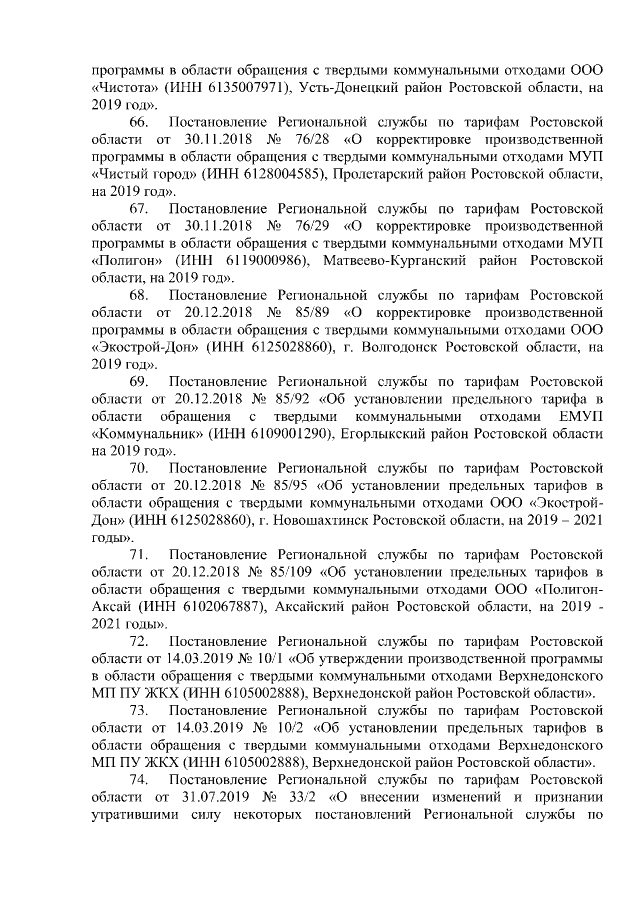 программы в области обращения с твердыми коммунальными отходами ООО «Чистота» (ИНН 6135007971), Усть-Донецкий район Ростовской области, на 2019 год».

66. Постановление Региональной службы по тарифам Ростовской области от 30.11.2018 № 76/28 «О корректировке производственной программы в области обращения с твердыми коммунальными отходами МУП «Чистый город» (ИНН 6128004585), Пролетарский район Ростовской области, на 2019 год».

67. Постановление Региональной службы по тарифам Ростовской области от 30.11.2018 № 76/29 «О корректировке производственной программы в области обращения с твердыми коммунальными отходами МУП «Полигон» (ИНН 6119000986), Матвеево-Курганский район Ростовской области, на 2019 год».

68. Постановление Региональной службы по тарифам Ростовской области от 20.12.2018 № 85/89 «О корректировке производственной программы в области обращения с твердыми коммунальными отходами ООО «Экострой-Дон» (ИНН 6125028860), г. Волгодонск Ростовской области, на 2019 год».

69. Постановление Региональной службы по тарифам Ростовской области от 20.12.2018 № 85/92 «Об установлении предельного тарифа в области обращения с твердыми коммунальными отходами ЕМУП «Коммунальник» (ИНН 6109001290), Егорлыкский район Ростовской области на 2019 год».

70. Постановление Региональной службы по тарифам Ростовской области от 20.12.2018 № 85/95 «Об установлении предельных тарифов в области обращения с твердыми коммунальными отходами ООО «Экострой-Дон» (ИНН 6125028860), г. Новошахтинск Ростовской области, на 2019 – 2021 годы».

71. Постановление Региональной службы по тарифам Ростовской области от 20.12.2018 № 85/109 «Об установлении предельных тарифов в области обращения с твердыми коммунальными отходами ООО «Полигон-Аксай (ИНН 6102067887), Аксайский район Ростовской области, на 2019 - 2021 годы».

72. Постановление Региональной службы по тарифам Ростовской области от 14.03.2019 № 10/1 «Об утверждении производственной программы в области обращения с твердыми коммунальными отходами Верхнедонского МП ПУ ЖКХ (ИНН 6105002888), Верхнедонской район Ростовской области».

73. Постановление Региональной службы по тарифам Ростовской области от 14.03.2019 № 10/2 «Об установлении предельных тарифов в области обращения с твердыми коммунальными отходами Верхнедонского МП ПУ ЖКХ (ИНН 6105002888), Верхнедонской район Ростовской области».

74. Постановление Региональной службы по тарифам Ростовской области от 31.07.2019 № 33/2 «О внесении изменений и признании утратившими силу некоторых постановлений Региональной службы по